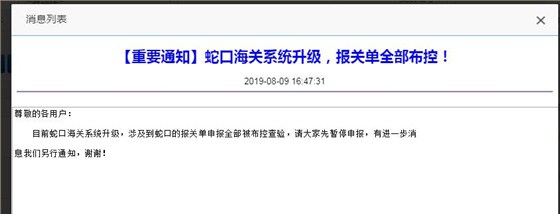 消息列表

×

【重要通知】蛇口海关系统升级，报关单全部布控！

2019-08-09 16:47:31

尊敬的各用户：

目前蛇口海关系统升级，涉及到蛇口的报关单申报全部被布控查验，请大家先暂停申报，有进一步消息我们另行通知，谢谢！